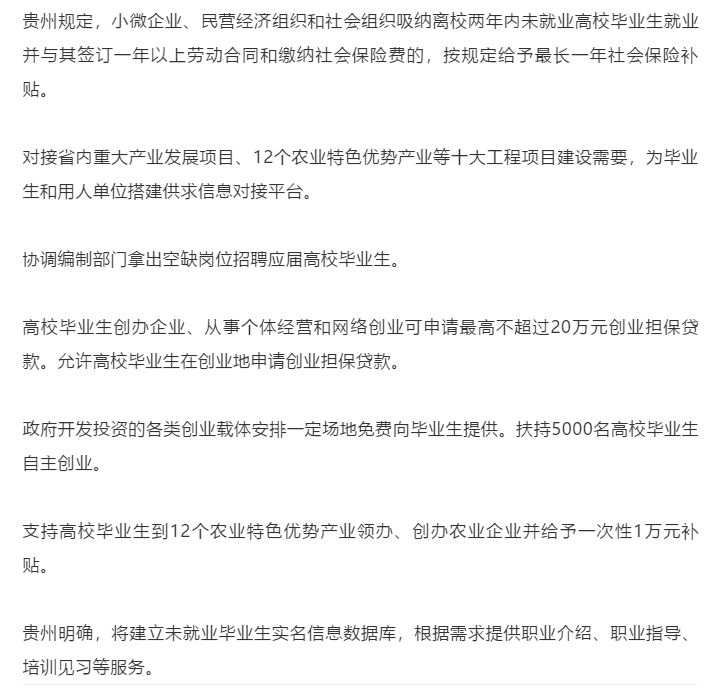 贵州规定，小微企业、民营经济组织和社会组织吸纳离校两年内未就业高校毕业生就业并与其签订一年以上劳动合同和缴纳社会保险费的，按规定给予最长一年社会保险补贴。

对接省内重大产业发展项目、12个农业特色优势产业等十大工程项目建设需要，为毕业生和用人单位搭建供求信息对接平台。

协调编制部门拿出空缺岗位招聘应届高校毕业生。

高校毕业生创办企业、从事个体经营和网络创业可申请最高不超过20万元创业担保贷款。允许高校毕业生在创业地申请创业担保贷款。

政府开发投资的各类创业载体安排一定场地免费向毕业生提供。扶持5000名高校毕业生自主创业。

支持高校毕业生到12个农业特色优势产业领办、创办农业企业并给予一次性1万元补贴。

贵州明确，将建立未就业毕业生实名信息数据库，根据需求提供职业介绍、职业指导、培训见习等服务。